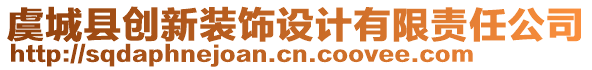 虞城县创新装饰设计有限责任公司
http://sqdaphnejoan.cn.coovee.com